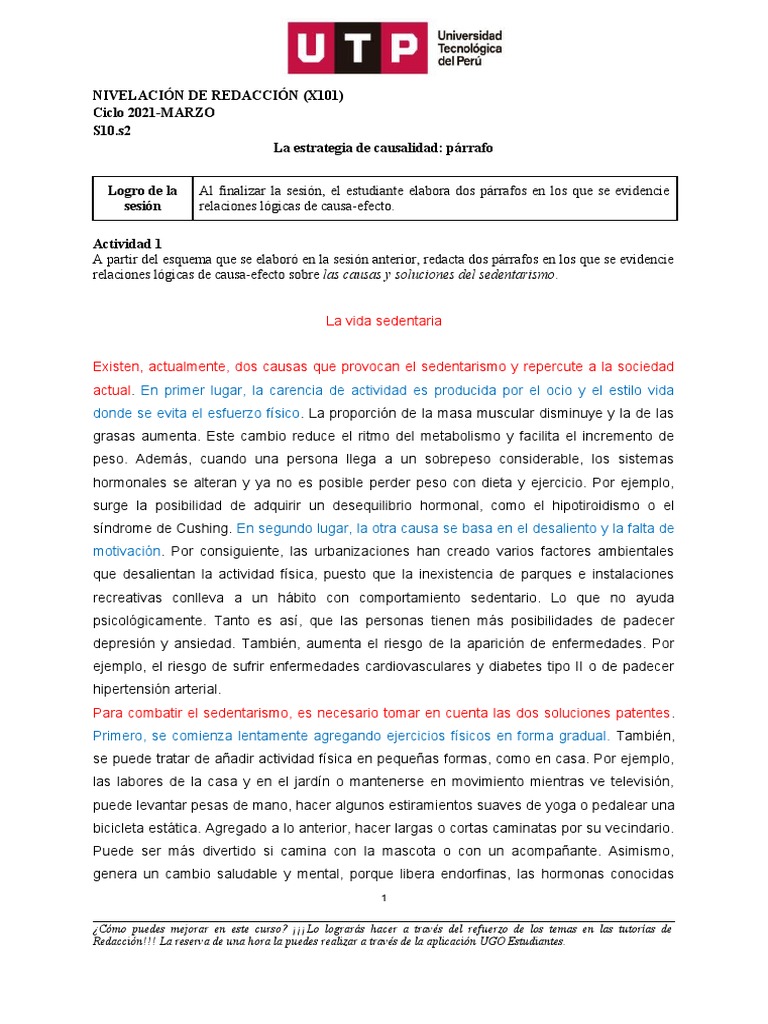 UTP Universidad Tecnológica del Perú

NIVELACIÓN DE REDACCIÓN (X101)
Ciclo 2021-MARZO
S10.s2

La estrategia de causalidad: párrafo

| Logro de la sesión | Al finalizar la sesión, el estudiante elabora dos párrafos en los que se evidencie relaciones lógicas de causa-efecto. |
|---|---|

Actividad 1
A partir del esquema que se elaboró en la sesión anterior, redacta dos párrafos en los que se evidencie relaciones lógicas de causa-efecto sobre las causas y soluciones del sedentarismo.

La vida sedentaria

Existen, actualmente, dos causas que provocan el sedentarismo y repercute a la sociedad actual. En primer lugar, la carencia de actividad es producida por el ocio y el estilo vida donde se evita el esfuerzo físico. La proporción de la masa muscular disminuye y la de las grasas aumenta. Este cambio reduce el ritmo del metabolismo y facilita el incremento de peso. Además, cuando una persona llega a un sobrepeso considerable, los sistemas hormonales se alteran y ya no es posible perder peso con dieta y ejercicio. Por ejemplo, surge la posibilidad de adquirir un desequilibrio hormonal, como el hipotiroidismo o el síndrome de Cushing. En segundo lugar, la otra causa se basa en el desaliento y la falta de motivación. Por consiguiente, las urbanizaciones han creado varios factores ambientales que desalientan la actividad física, puesto que la inexistencia de parques e instalaciones recreativas conlleva a un hábito con comportamiento sedentario. Lo que no ayuda psicológicamente. Tanto es así, que las personas tienen más posibilidades de padecer depresión y ansiedad. También, aumenta el riesgo de la aparición de enfermedades. Por ejemplo, el riesgo de sufrir enfermedades cardiovasculares y diabetes tipo II o de padecer hipertensión arterial.
Para combatir el sedentarismo, es necesario tomar en cuenta las dos soluciones patentes. Primero, se comienza lentamente agregando ejercicios físicos en forma gradual. También, se puede tratar de añadir actividad física en pequeñas formas, como en casa. Por ejemplo, las labores de la casa y en el jardín o mantenerse en movimiento mientras ve televisión, puede levantar pesas de mano, hacer algunos estiramientos suaves de yoga o pedalear una bicicleta estática. Agregado a lo anterior, hacer largas o cortas caminatas por su vecindario. Puede ser más divertido si camina con la mascota o con un acompañante. Asimismo, genera un cambio saludable y mental, porque libera endorfinas, las hormonas conocidas

1

¿Cómo puedes mejorar en este curso? ¡¡¡Lo lograrás hacer a través del refuerzo de los temas en las tutorías de Redacción!!! La reserva de una hora la puedes realizar a través de la aplicación UGO Estudiantes.